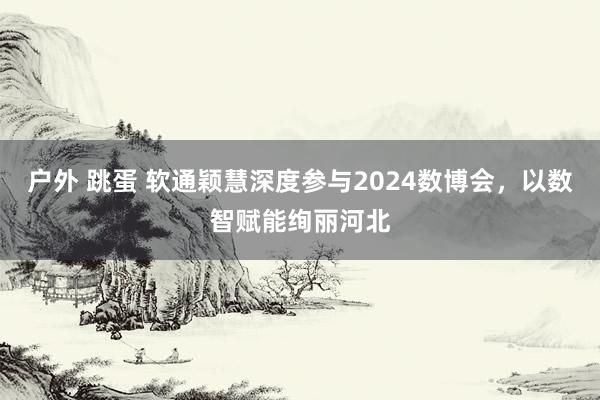 户外 跳蛋 软通颖慧深度参与2024数博会，以数智赋能绚丽河北